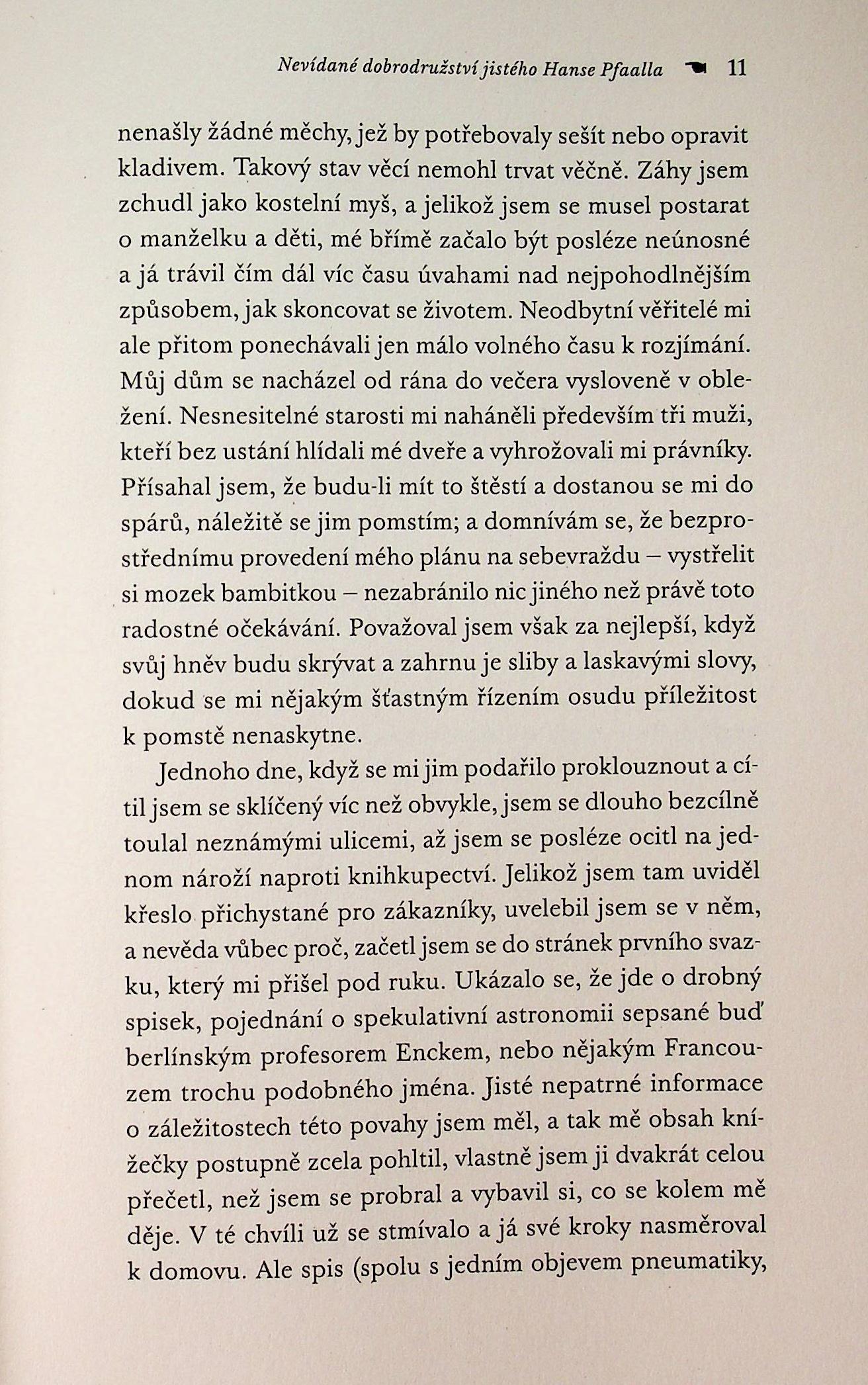 Nevídané dobrodružství jistého Hanse Pfaalla 11

nenašly žádné měchy, jež by potřebovaly sešít nebo opravit kladivem. Takový stav věcí nemohl trvat věčně. Záhy jsem zchudl jako kostelní myš, a jelikož jsem se musel postarat o manželku a děti, mé břímě začalo být posléze neúnosné a já trávil čím dál víc času úvahami nad nejpohodlnějším způsobem, jak skoncovat se životem. Neodbytní věřitelé mi ale přitom ponechávali jen málo volného času k rozjímání. Můj dům se nacházel od rána do večera vysloveně v obležení. Nesnesitelné starosti mi naháněli především tři muži, kteří bez ustání hlídali mé dveře a vyhrožovali mi právníky. Přísahal jsem, že budu-li mít to štěstí a dostanou se mi do spárů, náležitě se jim pomstím; a domnívám se, že bezprostřednímu provedení mého plánu na sebevraždu – vystřelit si mozek bambitkou – nezabránilo nic jiného než právě toto radostné očekávání. Považoval jsem však za nejlepší, když svůj hněv budu skrývat a zahrnu je sliby a laskavými slovy, dokud se mi nějakým šťastným řízením osudu příležitost k pomstě nenaskytne.

Jednoho dne, když se mi jim podařilo proklouznout a cítil jsem se sklíčený víc než obvykle, jsem se dlouho bezcílně toulal neznámými ulicemi, až jsem se posléze ocitl na jednom nároží naproti knihkupectví. Jelikož jsem tam uviděl křeslo přichystané pro zákazníky, uvelebil jsem se v něm, a nevěda vůbec proč, začetl jsem se do stránek prvního svazku, který mi přišel pod ruku. Ukázalo se, že jde o drobný spisek, pojednání o spekulativní astronomii sepsané buď berlínským profesorem Enckem, nebo nějakým Francouzem trochu podobného jména. Jisté nepatrné informace o záležitostech této povahy jsem měl, a tak mě obsah knížečky postupně zcela pohltil, vlastně jsem ji dvakrát celou přečetl, než jsem se probral a vybavil si, co se kolem mě děje. V té chvíli už se stmívalo a já své kroky nasměroval k domovu. Ale spis (spolu s jedním objevem pneumatiky,